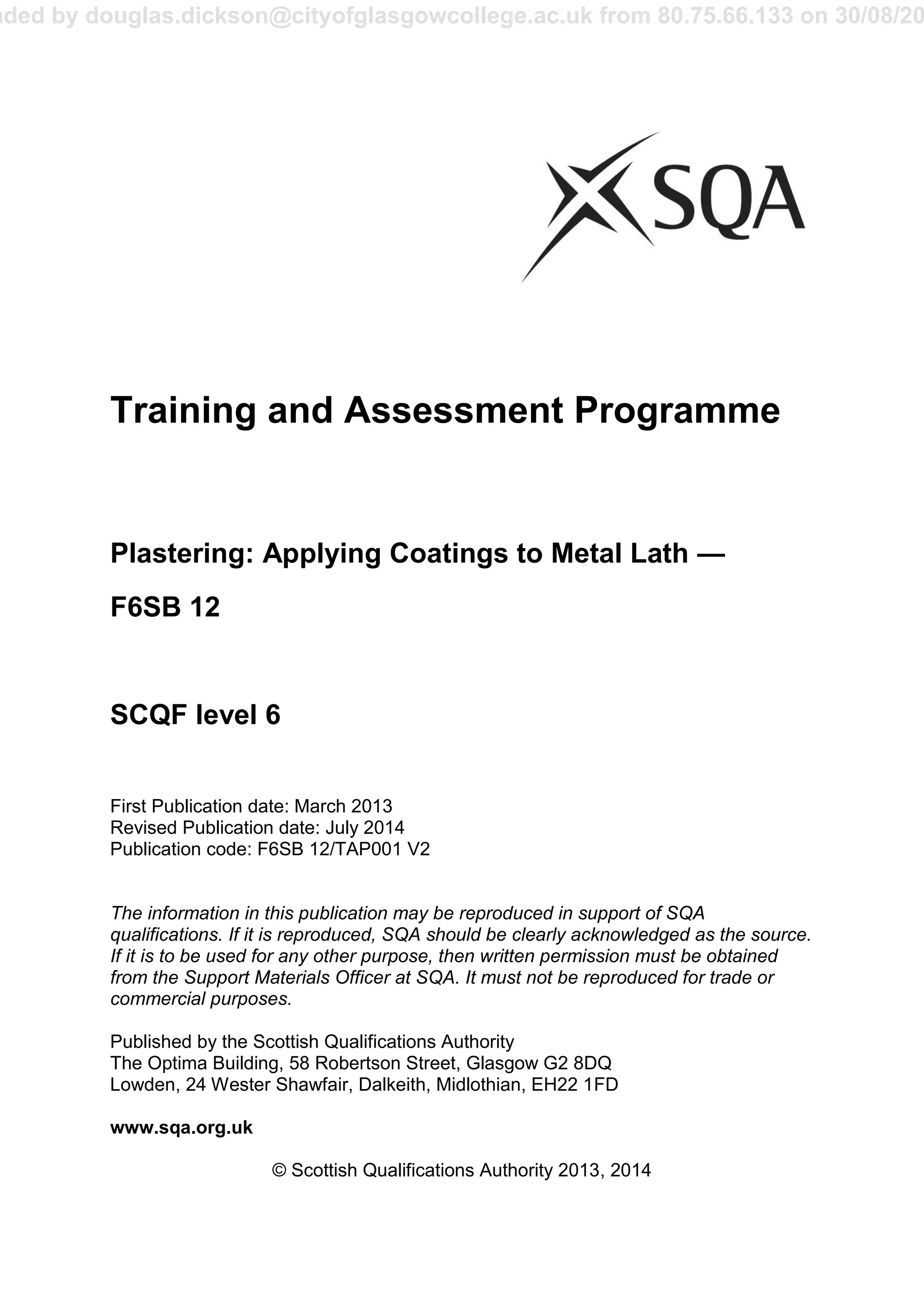 ded by douglas.dickson@cityofglasgowcollege.ac.uk from 80.75.66.133 on 30/08/20

SQA

Training and Assessment Programme

Plastering: Applying Coatings to Metal Lath —

F6SB 12

SCQF level 6

First Publication date: March 2013
Revised Publication date: July 2014
Publication code: F6SB 12/TAP001 V2

The information in this publication may be reproduced in support of SQA qualifications. If it is reproduced, SQA should be clearly acknowledged as the source. If it is to be used for any other purpose, then written permission must be obtained from the Support Materials Officer at SQA. It must not be reproduced for trade or commercial purposes.

Published by the Scottish Qualifications Authority
The Optima Building, 58 Robertson Street, Glasgow G2 8DQ
Lowden, 24 Wester Shawfair, Dalkeith, Midlothian, EH22 1FD

www.sqa.org.uk

© Scottish Qualifications Authority 2013, 2014